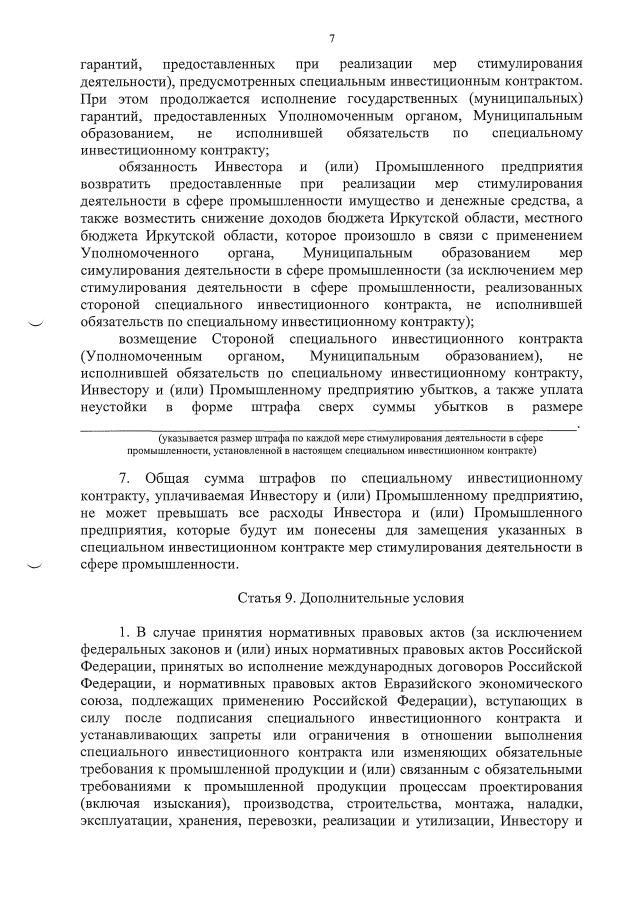 7

гарантий, предоставленных при реализации мер стимулирования деятельности), предусмотренных специальным инвестиционным контрактом. При этом продолжается исполнение государственных (муниципальных) гарантий, предоставленных Уполномоченным органом, Муниципальным образованием, не исполнившей обязательств по специальному инвестиционному контракту;

обязанность Инвестора и (или) Промышленного предприятия возвратить предоставленные при реализации мер стимулирования деятельности в сфере промышленности имущество и денежные средства, а также возместить снижение доходов бюджета Иркутской области, местного бюджета Иркутской области, которое произошло в связи с применением Уполномоченного органа, Муниципальным образованием мер симулирования деятельности в сфере промышленности (за исключением мер стимулирования деятельности в сфере промышленности, реализованных стороной специального инвестиционного контракта, не исполнившей обязательств по специальному инвестиционному контракту);

возмещение Стороной специального инвестиционного контракта (Уполномоченным органом, Муниципальным образованием), не исполнившей обязательств по специальному инвестиционному контракту, Инвестору и (или) Промышленному предприятию убытков, а также уплата неустойки в форме штрафа сверх суммы убытков в размере ________________________________________.
(указывается размер штрафа по каждой мере стимулирования деятельности в сфере промышленности, установленной в настоящем специальном инвестиционном контракте)

7. Общая сумма штрафов по специальному инвестиционному контракту, уплачиваемая Инвестору и (или) Промышленному предприятию, не может превышать все расходы Инвестора и (или) Промышленного предприятия, которые будут им понесены для замещения указанных в специальном инвестиционном контракте мер стимулирования деятельности в сфере промышленности.

Статья 9. Дополнительные условия

1. В случае принятия нормативных правовых актов (за исключением федеральных законов и (или) иных нормативных правовых актов Российской Федерации, принятых во исполнение международных договоров Российской Федерации, и нормативных правовых актов Евразийского экономического союза, подлежащих применению Российской Федерации), вступающих в силу после подписания специального инвестиционного контракта и устанавливающих запреты или ограничения в отношении выполнения специального инвестиционного контракта или изменяющих обязательные требования к промышленной продукции и (или) связанным с обязательными требованиями к промышленной продукции процессам проектирования (включая изыскания), производства, строительства, монтажа, наладки, эксплуатации, хранения, перевозки, реализации и утилизации, Инвестору и